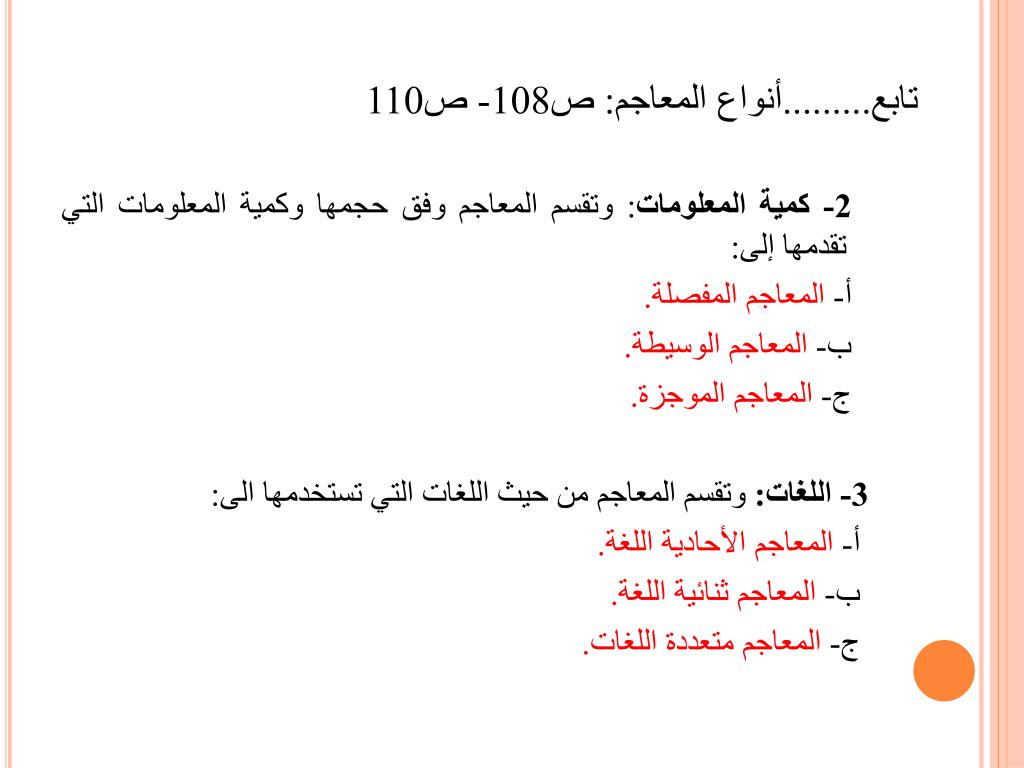 تابع.........أنواع المعاجم: ص108- ص110

2- كمية المعلومات: وتقسم المعاجم وفق حجمها وكمية المعلومات التي تقدمها إلى:
أ- المعاجم المفصلة.
ب- المعاجم الوسيطة.
ج- المعاجم الموجزة.

3- اللغات: وتقسم المعاجم من حيث اللغات التي تستخدمها الى:
أ- المعاجم الأحادية اللغة.
ب- المعاجم ثنائية اللغة.
ج- المعاجم متعددة اللغات.